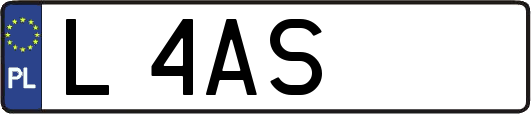 PL

L 4AS